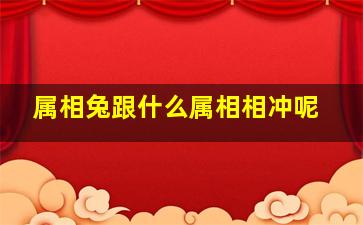 属相兔跟什么属相相冲呢